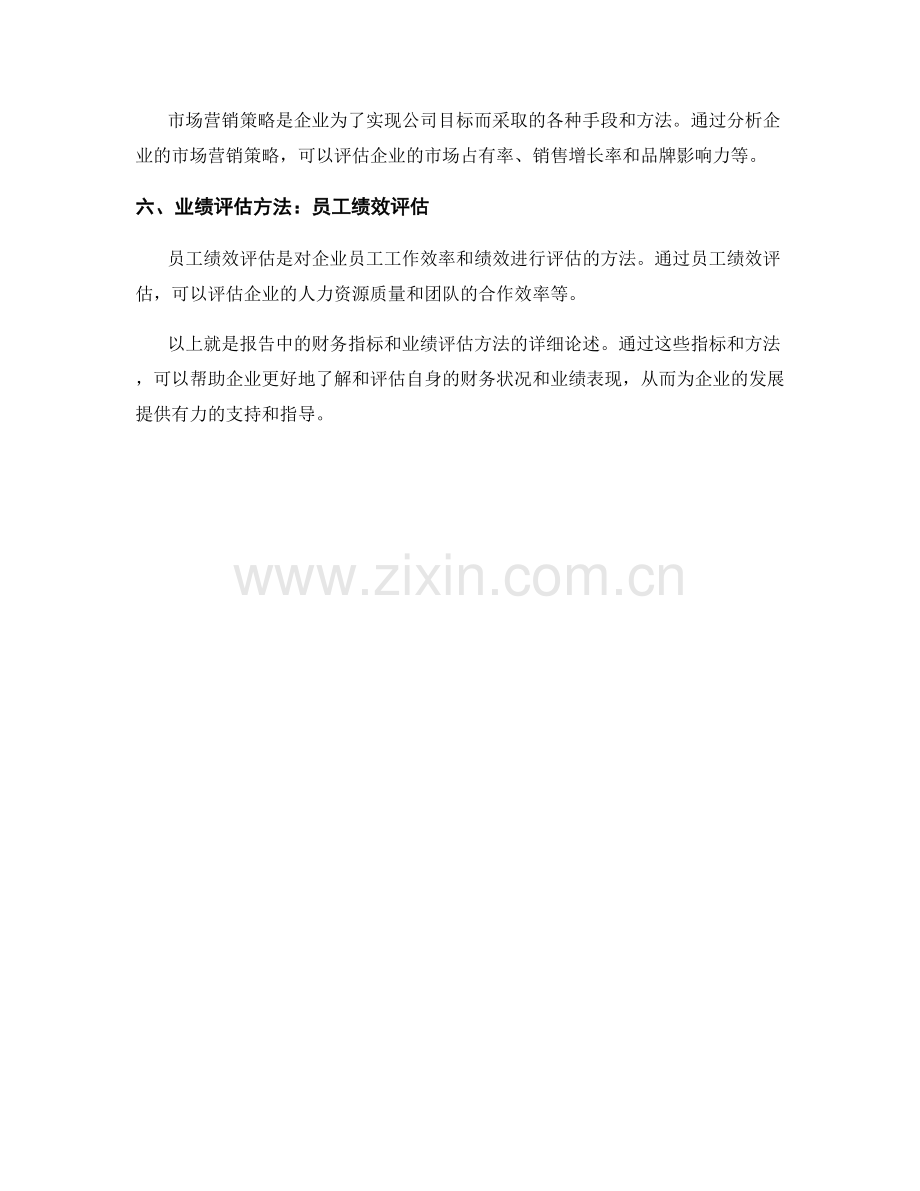 市场营销策略是企业为了实现公司目标而采取的各种手段和方法。通过分析企业的市场营销策略，可以评估企业的市场占有率、销售增长率和品牌影响力等。

六、业绩评估方法：员工绩效评估

员工绩效评估是对企业员工工作效率和绩效进行评估的方法。通过员工绩效评估，可以评估企业的人力资源质量和团队的合作效率等。

以上就是报告中的财务指标和业绩评估方法的详细论述。通过这些指标和方法，可以帮助企业更好地了解和评估自身的财务状况和业绩表现，从而为企业的发展提供有力的支持和指导。

www.zixin.com.cn